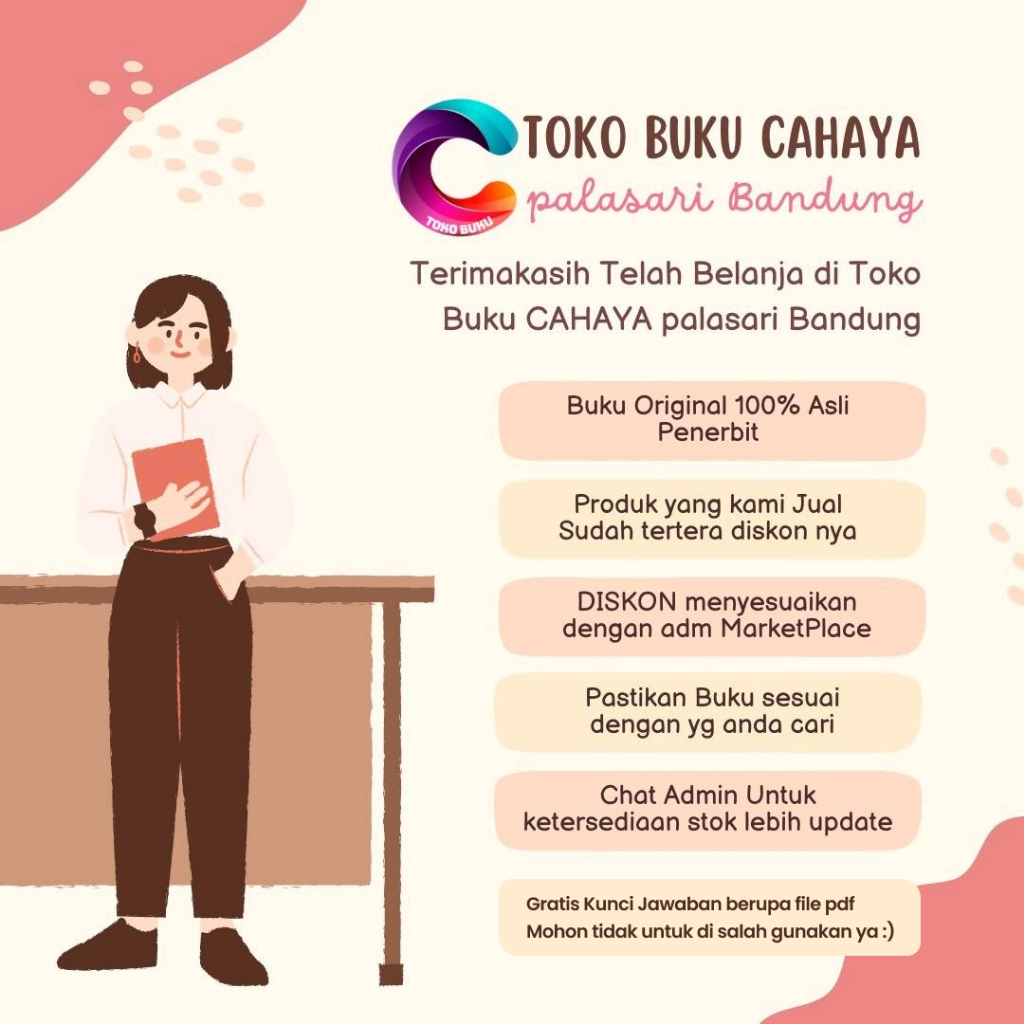 TOKO BUKU

TOKO BUKU CAHAYA
palasari Bandung

Terimakasih Telah Belanja di Toko Buku CAHAYA palasari Bandung

Buku Original 100% Asli Penerbit

Produk yang kami Jual Sudah tertera diskon nya

DISKON menyesuaikan dengan adm MarketPlace

Pastikan Buku sesuai dengan yg anda cari

Chat Admin Untuk ketersediaan stok lebih update

Gratis Kunci Jawaban berupa file pdf
Mohon tidak untuk di salah gunakan ya :)